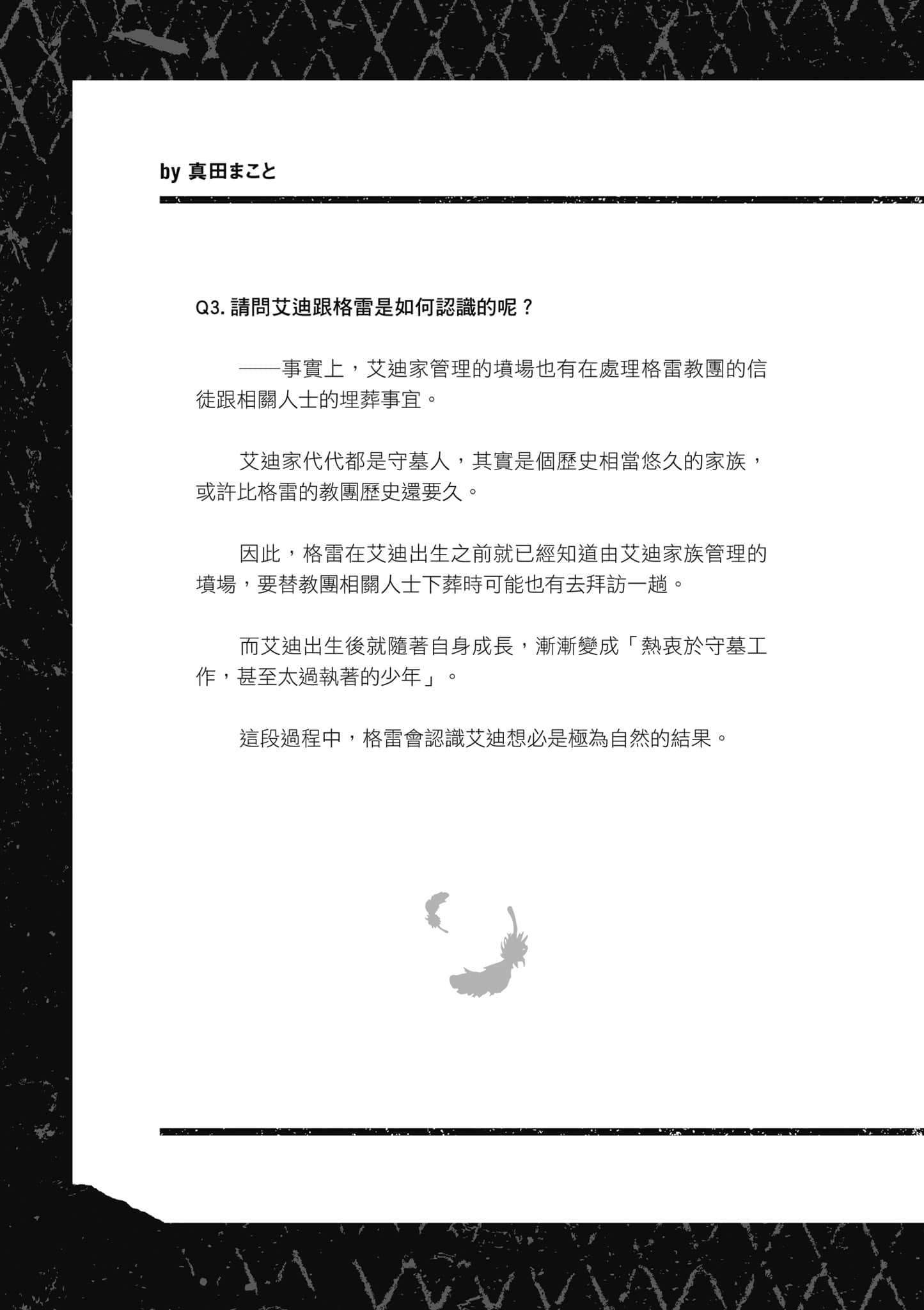 by 真田まこと

Q3. 請問艾迪跟格雷是如何認識的呢？

——事實上，艾迪家管理的墳場也有在處理格雷教團的信徒跟相關人士的埋葬事宜。

艾迪家代代都是守墓人，其實是個歷史相當悠久的家族，或許比格雷的教團歷史還要久。

因此，格雷在艾迪出生之前就已經知道由艾迪家族管理的墳場，要替教團相關人士下葬時可能也有去拜訪一趟。

而艾迪出生後就隨著自身成長，漸漸變成「熱衷於守墓工作，甚至太過執著的少年」。

這段過程中，格雷會認識艾迪想必是極為自然的結果。